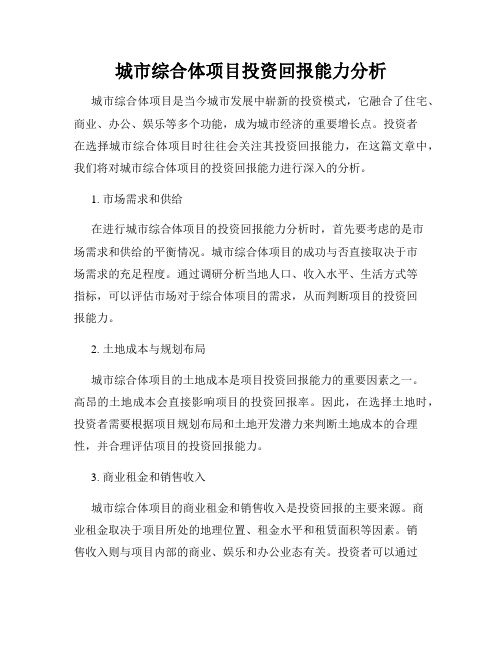 城市综合体项目投资回报能力分析

城市综合体项目是当今城市发展中崭新的投资模式，它融合了住宅、商业、办公、娱乐等多个功能，成为城市经济的重要增长点。投资者在选择城市综合体项目时往往会关注其投资回报能力，在这篇文章中，我们将对城市综合体项目的投资回报能力进行深入的分析。

1. 市场需求和供给

在进行城市综合体项目的投资回报能力分析时，首先要考虑的是市场需求和供给的平衡情况。城市综合体项目的成功与否直接取决于市场需求的充足程度。通过调研分析当地人口、收入水平、生活方式等指标，可以评估市场对于综合体项目的需求，从而判断项目的投资回报能力。

2. 土地成本与规划布局

城市综合体项目的土地成本是项目投资回报能力的重要因素之一。高昂的土地成本会直接影响项目的投资回报率。因此，在选择土地时，投资者需要根据项目规划布局和土地开发潜力来判断土地成本的合理性，并合理评估项目的投资回报能力。

3. 商业租金和销售收入

城市综合体项目的商业租金和销售收入是投资回报的主要来源。商业租金取决于项目所处的地理位置、租金水平和租赁面积等因素。销售收入则与项目内部的商业、娱乐和办公业态有关。投资者可以通过